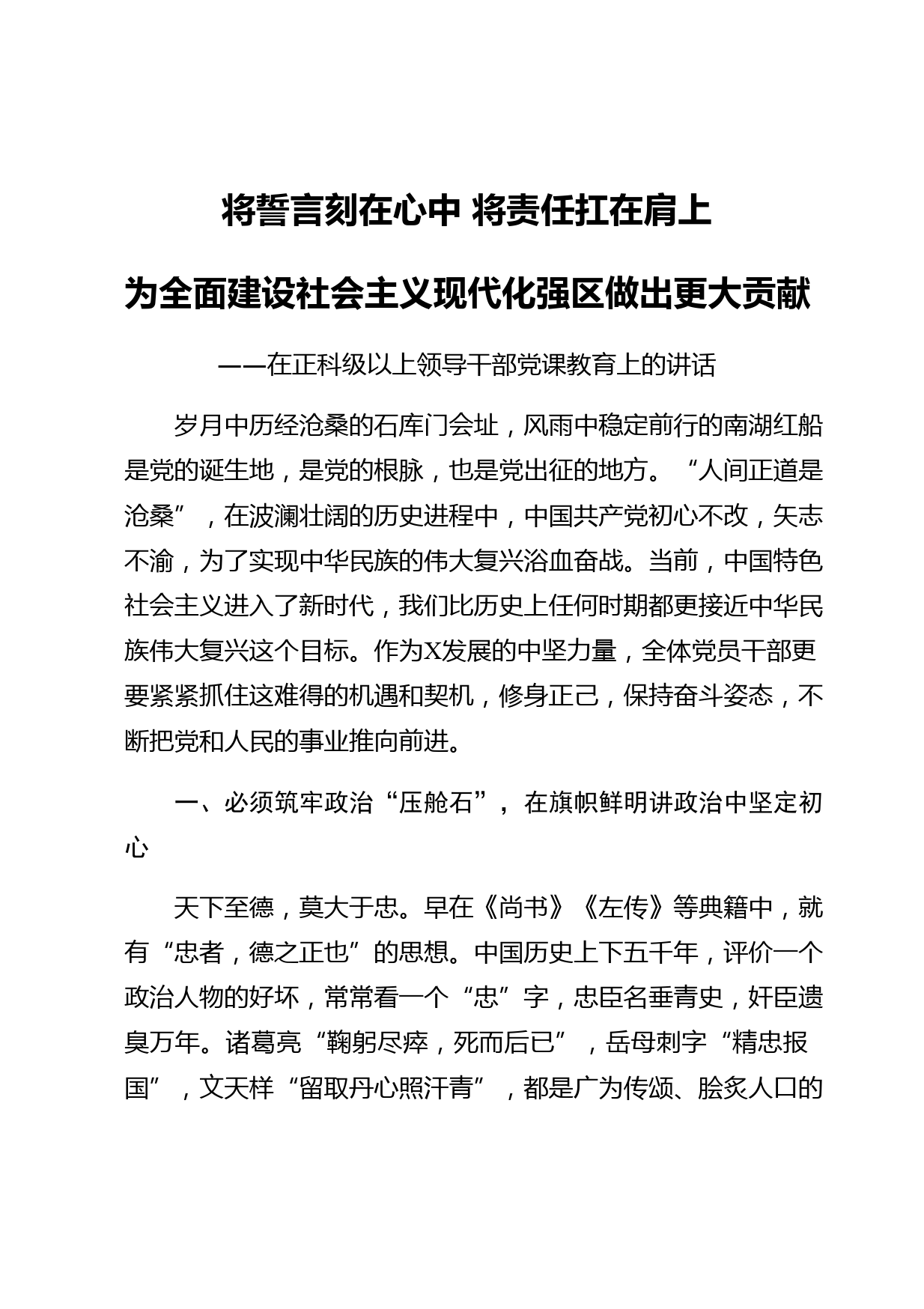 将誓言刻在心中 将责任扛在肩上

为全面建设社会主义现代化强区做出更大贡献

——在正科级以上领导干部党课教育上的讲话

岁月中历经沧桑的石库门会址，风雨中稳定前行的南湖红船是党的诞生地，是党的根脉，也是党出征的地方。“人间正道是沧桑”，在波澜壮阔的历史进程中，中国共产党初心不改，矢志不渝，为了实现中华民族的伟大复兴浴血奋战。当前，中国特色社会主义进入了新时代，我们比历史上任何时期都更接近中华民族伟大复兴这个目标。作为X发展的中坚力量，全体党员干部更要紧紧抓住这难得的机遇和契机，修身正己，保持奋斗姿态，不断把党和人民的事业推向前进。

一、必须筑牢政治“压舱石”，在旗帜鲜明讲政治中坚定初心

天下至德，莫大于忠。早在《尚书》《左传》等典籍中，就有“忠者，德之正也”的思想。中国历史上下五千年，评价一个政治人物的好坏，常常看一个“忠”字，忠臣名垂青史，奸臣遗臭万年。诸葛亮“鞠躬尽瘁，死而后已”，岳母刺字“精忠报国”，文天祥“留取丹心照汗青”，都是广为传颂、脍炙人口的